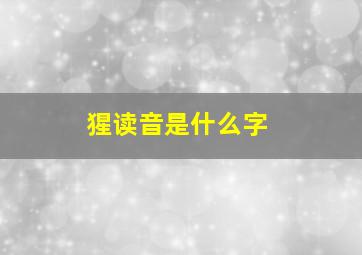 猩读音是什么字